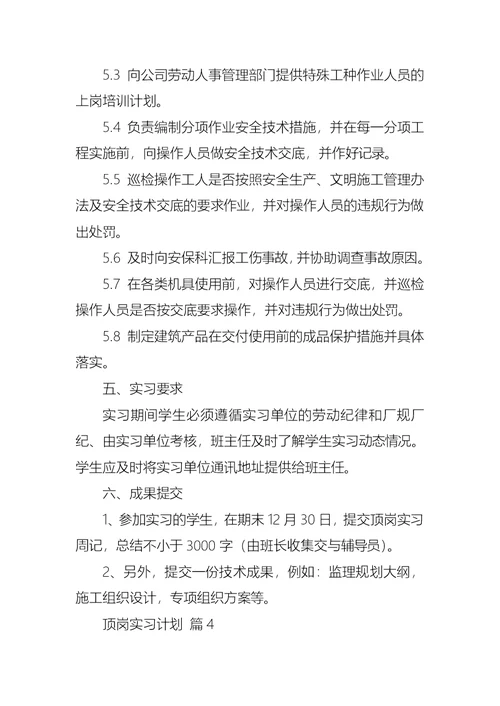 5.3 向公司劳动人事管理部门提供特殊工种作业人员的上岗培训计划。

5.4 负责编制分项作业安全技术措施，并在每一分项工程实施前，向操作人员做安全技术交底，并作好记录。

5.5 巡检操作工人是否按照安全生产、文明施工管理办法及安全技术交底的要求作业，并对操作人员的违规行为做出处罚。

5.6 及时向安保科汇报工伤事故，并协助调查事故原因。

5.7 在各类机具使用前，对操作人员进行交底，并巡检操作人员是否按交底要求操作，并对违规行为做出处罚。

5.8 制定建筑产品在交付使用前的成品保护措施并具体落实。

五、实习要求

实习期间学生必须遵循实习单位的劳动纪律和厂规厂纪、由实习单位考核，班主任及时了解学生实习动态情况。学生应及时将实习单位通讯地址提供给班主任。

六、成果提交

1、参加实习的学生，在期末 12 月 30 日，提交顶岗实习周记，总结不小于 3000 字（由班长收集交与辅导员）。

2、另外，提交一份技术成果，例如：监理规划大纲，施工组织设计，专项组织方案等。

顶岗实习计划 篇 4